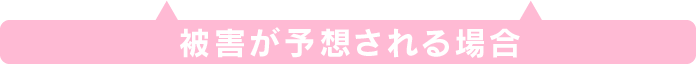 被害が予想される場合